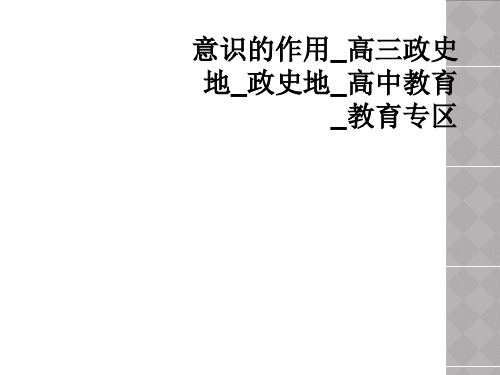 意识的作用_高三政史地_政史地_高中教育_教育专区